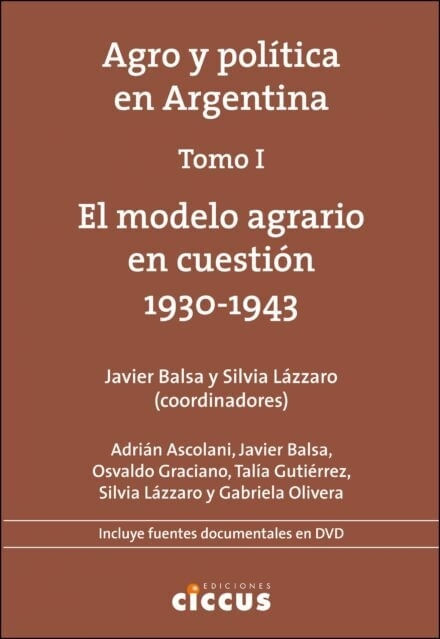 Agro y política en Argentina

Tomo I

El modelo agrario en cuestión
1930-1943

Javier Balsa y Silvia Lázzaro
(coordinadores)

Adrián Ascolani, Javier Balsa,
Osvaldo Graciano, Talía Gutiérrez,
Silvia Lázzaro y Gabriela Olivera

Incluye fuentes documentales en DVD

EDICIONES
ciccus